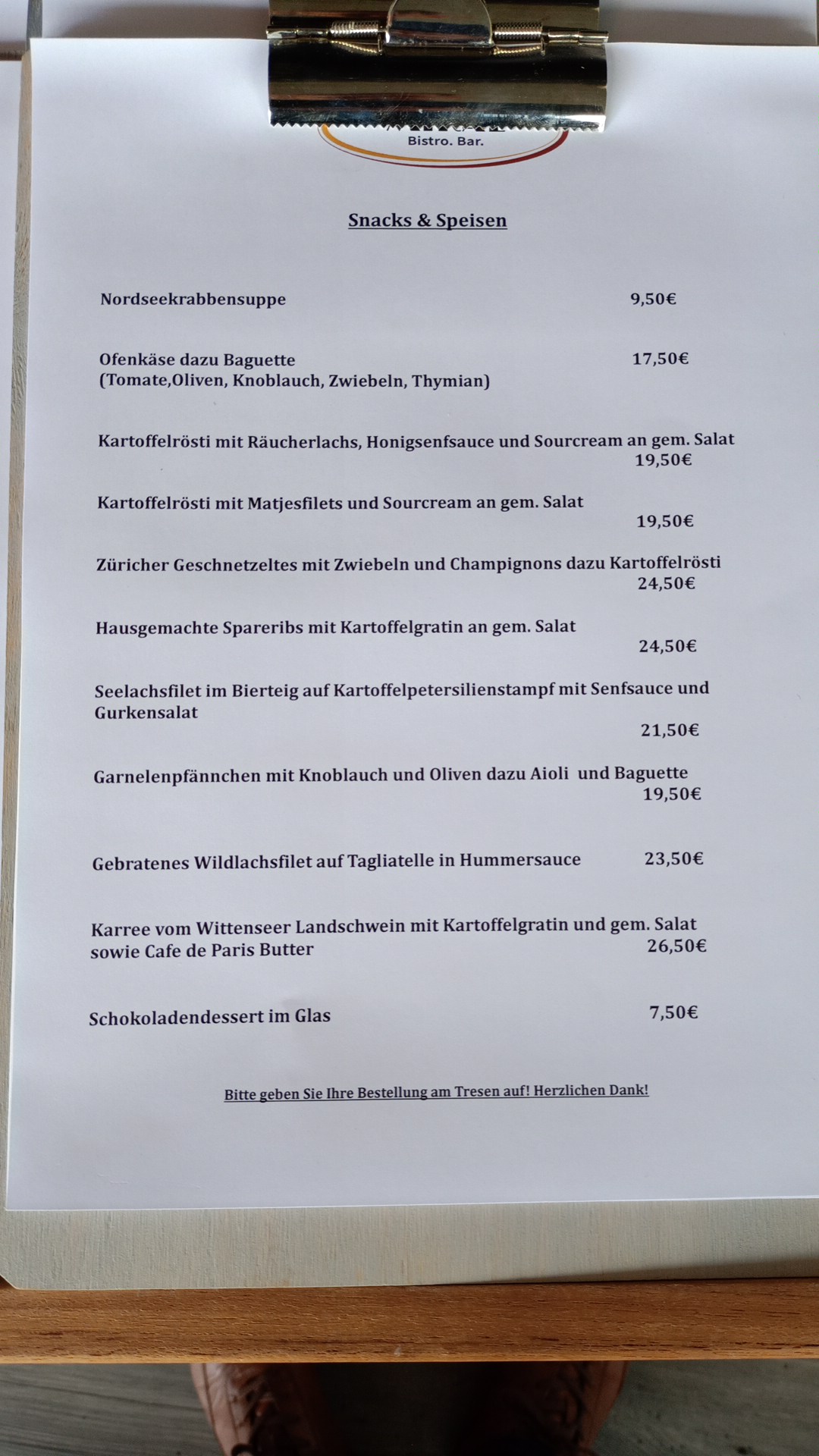 Bistro. Bar.

Snacks & Speisen

Nordseekrabbensuppe 9,50€

Ofenkäse dazu Baguette 17,50€
(Tomate,Oliven, Knoblauch, Zwiebeln, Thymian)

Kartoffelrösti mit Räucherlachs, Honigsenfsauce und Sourcream an gem. Salat 19,50€

Kartoffelrösti mit Matjesfilets und Sourcream an gem. Salat 19,50€

Züricher Geschnetzeltes mit Zwiebeln und Champignons dazu Kartoffelrösti 24,50€

Hausgemachte Spareribs mit Kartoffelgratin an gem. Salat 24,50€

Seelachsfilet im Bierteig auf Kartoffelpetersilienstampf mit Senfsauce und Gurkensalat 21,50€

Garnelenpfännchen mit Knoblauch und Oliven dazu Aioli und Baguette 19,50€

Gebratenes Wildlachsfilet auf Tagliatelle in Hummersauce 23,50€

Karree vom Wittenseer Landschwein mit Kartoffelgratin und gem. Salat sowie Cafe de Paris Butter 26,50€

Schokoladendessert im Glas 7,50€

Bitte geben Sie Ihre Bestellung am Tresen auf! Herzlichen Dank!